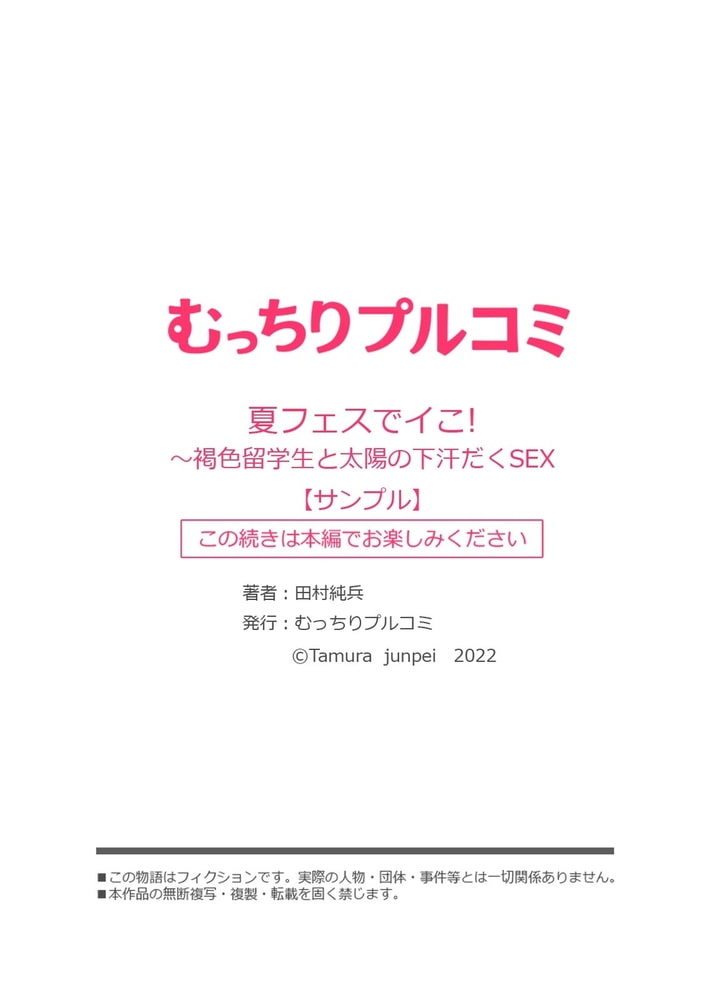 むっちりプルコミ

夏フェスでイこ!
～褐色留学生と太陽の下汗だくSEX
【サンプル】
この続きは本編でお楽しみください

著者：田村純兵
発行：むっちりプルコミ
©Tamura junpei 2022

■この物語はフィクションです。実際の人物・団体・事件等とは一切関係ありません。
■本作品の無断複写・複製・転載を固く禁じます。